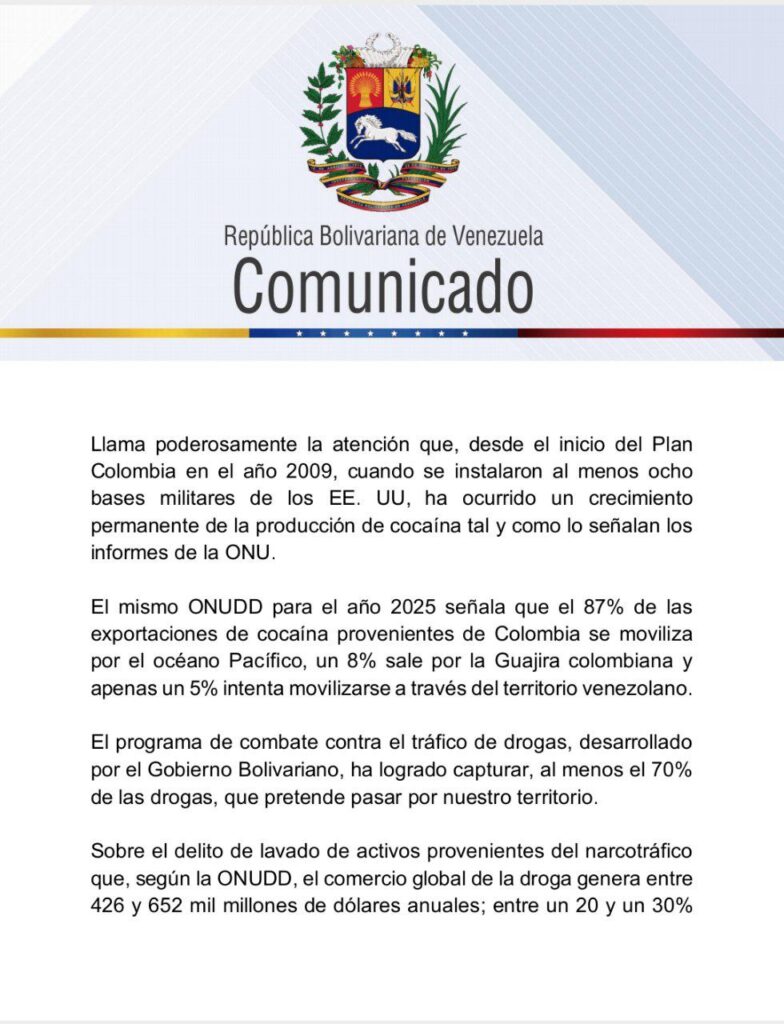 República Bolivariana de Venezuela
Comunicado

Llama poderosamente la atención que, desde el inicio del Plan Colombia en el año 2009, cuando se instalaron al menos ocho bases militares de los EE. UU, ha ocurrido un crecimiento permanente de la producción de cocaína tal y como lo señalan los informes de la ONU.

El mismo ONUDD para el año 2025 señala que el 87% de las exportaciones de cocaína provenientes de Colombia se moviliza por el océano Pacífico, un 8% sale por la Guajira colombiana y apenas un 5% intenta movilizarse a través del territorio venezolano.

El programa de combate contra el tráfico de drogas, desarrollado por el Gobierno Bolivariano, ha logrado capturar, al menos el 70% de las drogas, que pretende pasar por nuestro territorio.

Sobre el delito de lavado de activos provenientes del narcotráfico que, según la ONUDD, el comercio global de la droga genera entre 426 y 652 mil millones de dólares anuales; entre un 20 y un 30%